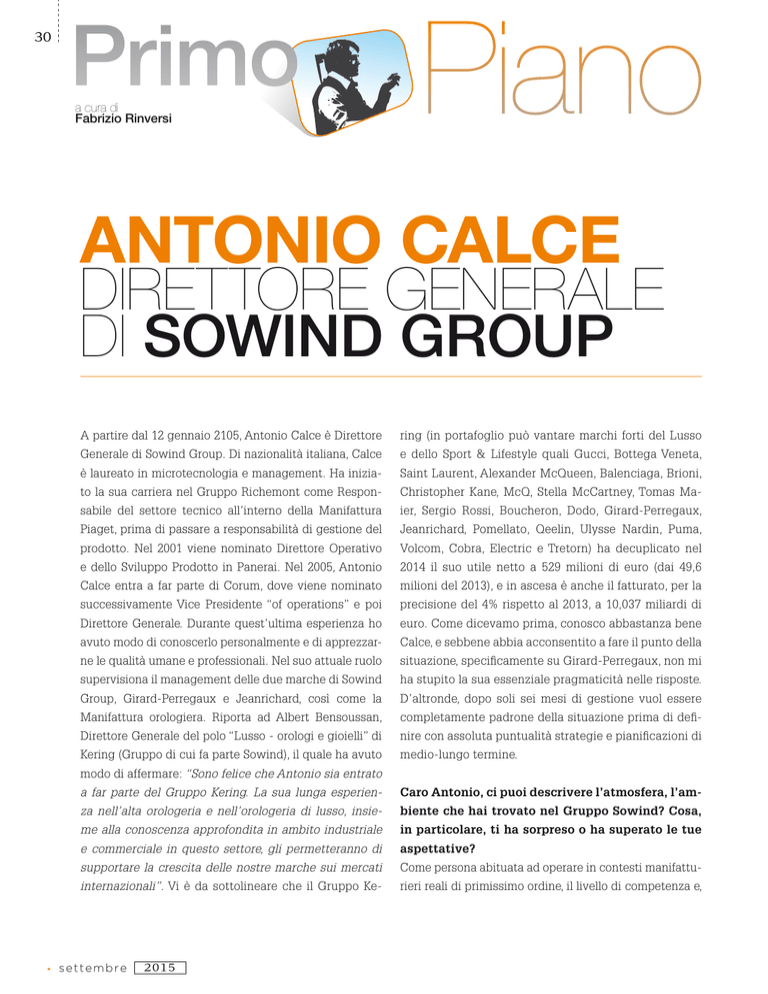 30

Primo Piano

a cura di
Fabrizio Rinversi

ANTONIO CALCE
DIRETTORE GENERALE
DI SOWIND GROUP

A partire dal 12 gennaio 2105, Antonio Calce è Direttore Generale di Sowind Group. Di nazionalità italiana, Calce è laureato in microtecnologia e management. Ha iniziato la sua carriera nel Gruppo Richemont come Responsabile del settore tecnico all'interno della Manifattura Piaget, prima di passare a responsabilità di gestione del prodotto. Nel 2001 viene nominato Direttore Operativo e dello Sviluppo Prodotto in Panerai. Nel 2005, Antonio Calce entra a far parte di Corum, dove viene nominato successivamente Vice Presidente "of operations" e poi Direttore Generale. Durante quest'ultima esperienza ho avuto modo di conoscerlo personalmente e di apprezzarne le qualità umane e professionali. Nel suo attuale ruolo supervisiona il management delle due marche di Sowind Group, Girard-Perregaux e Jeanrichard, così come la Manifattura orologiera. Riporta ad Albert Bensoussan, Direttore Generale del polo "Lusso - orologi e gioielli" di Kering (Gruppo di cui fa parte Sowind), il quale ha avuto modo di affermare: "Sono felice che Antonio sia entrato a far parte del Gruppo Kering. La sua lunga esperienza nell'alta orologeria e nell'orologeria di lusso, insieme alla conoscenza approfondita in ambito industriale e commerciale in questo settore, gli permetteranno di supportare la crescita delle nostre marche sui mercati internazionali". Vi è da sottolineare che il Gruppo Kering (in portafoglio può vantare marchi forti del Lusso e dello Sport & Lifestyle quali Gucci, Bottega Veneta, Saint Laurent, Alexander McQueen, Balenciaga, Brioni, Christopher Kane, McQ, Stella McCartney, Tomas Maier, Sergio Rossi, Boucheron, Dodo, Girard-Perregaux, Jeanrichard, Pomellato, Qeelin, Ulysse Nardin, Puma, Volcom, Cobra, Electric e Tretorn) ha decuplicato nel 2014 il suo utile netto a 529 milioni di euro (dai 49,6 milioni del 2013), e in ascesa è anche il fatturato, per la precisione del 4% rispetto al 2013, a 10,037 miliardi di euro. Come dicevamo prima, conosco abbastanza bene Calce, e sebbene abbia acconsentito a fare il punto della situazione, specificamente su Girard-Perregaux, non mi ha stupito la sua essenziale pragmaticità nelle risposte. D'altronde, dopo soli sei mesi di gestione vuol essere completamente padrone della situazione prima di definire con assoluta puntualità strategie e pianificazioni di medio-lungo termine.

Caro Antonio, ci puoi descrivere l'atmosfera, l'ambiente che hai trovato nel Gruppo Sowind? Cosa, in particolare, ti ha sorpreso o ha superato le tue aspettative?

Come persona abituata ad operare in contesti manifatturieri reali di primissimo ordine, il livello di competenza e,

settembre 2015